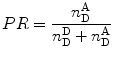 $PR = \frac{n_{\mathtt{D}}^{\mathtt{A}}}{n_{\mathtt{D}}^{\mathtt{D}} + n_{\mathtt{D}}^{\mathtt{A}}}$